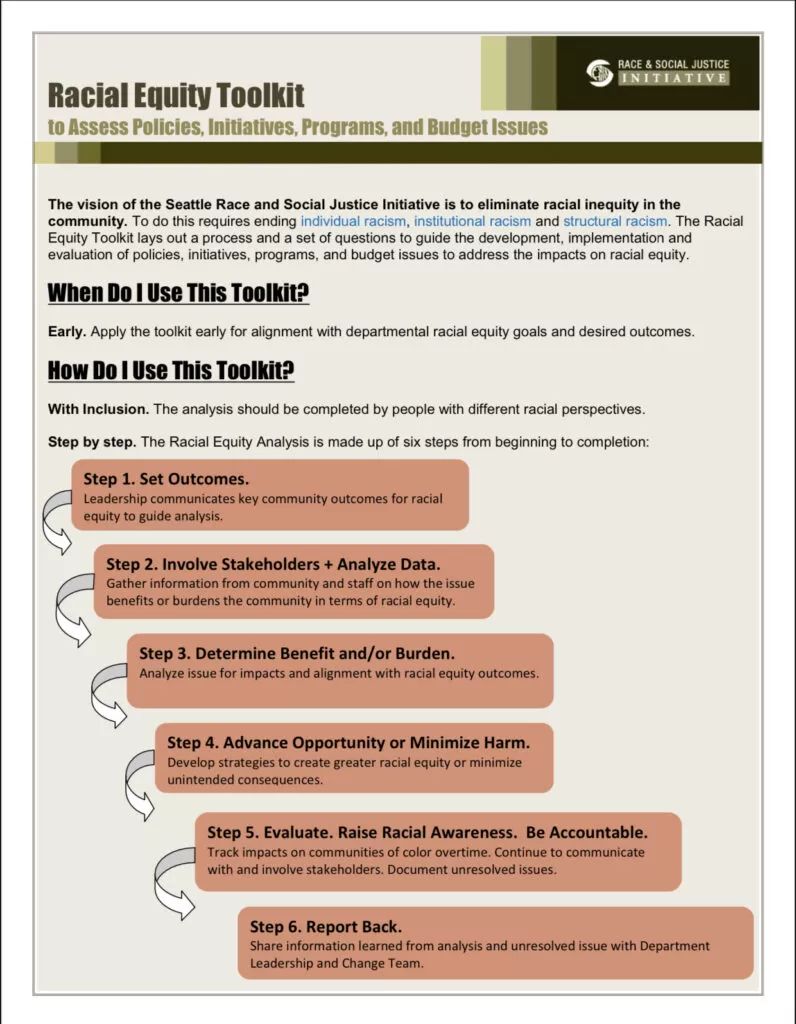 RACE & SOCIAL JUSTICE INITIATIVE

Racial Equity Toolkit

to Assess Policies, Initiatives, Programs, and Budget Issues

The vision of the Seattle Race and Social Justice Initiative is to eliminate racial inequity in the community. To do this requires ending individual racism, institutional racism and structural racism. The Racial Equity Toolkit lays out a process and a set of questions to guide the development, implementation and evaluation of policies, initiatives, programs, and budget issues to address the impacts on racial equity.

When Do I Use This Toolkit?

Early. Apply the toolkit early for alignment with departmental racial equity goals and desired outcomes.

How Do I Use This Toolkit?

With Inclusion. The analysis should be completed by people with different racial perspectives.

Step by step. The Racial Equity Analysis is made up of six steps from beginning to completion:

Step 1. Set Outcomes.
Leadership communicates key community outcomes for racial equity to guide analysis.

Step 2. Involve Stakeholders + Analyze Data.
Gather information from community and staff on how the issue benefits or burdens the community in terms of racial equity.

Step 3. Determine Benefit and/or Burden.
Analyze issue for impacts and alignment with racial equity outcomes.

Step 4. Advance Opportunity or Minimize Harm.
Develop strategies to create greater racial equity or minimize unintended consequences.

Step 5. Evaluate. Raise Racial Awareness. Be Accountable.
Track impacts on communities of color overtime. Continue to communicate with and involve stakeholders. Document unresolved issues.

Step 6. Report Back.
Share information learned from analysis and unresolved issue with Department Leadership and Change Team.